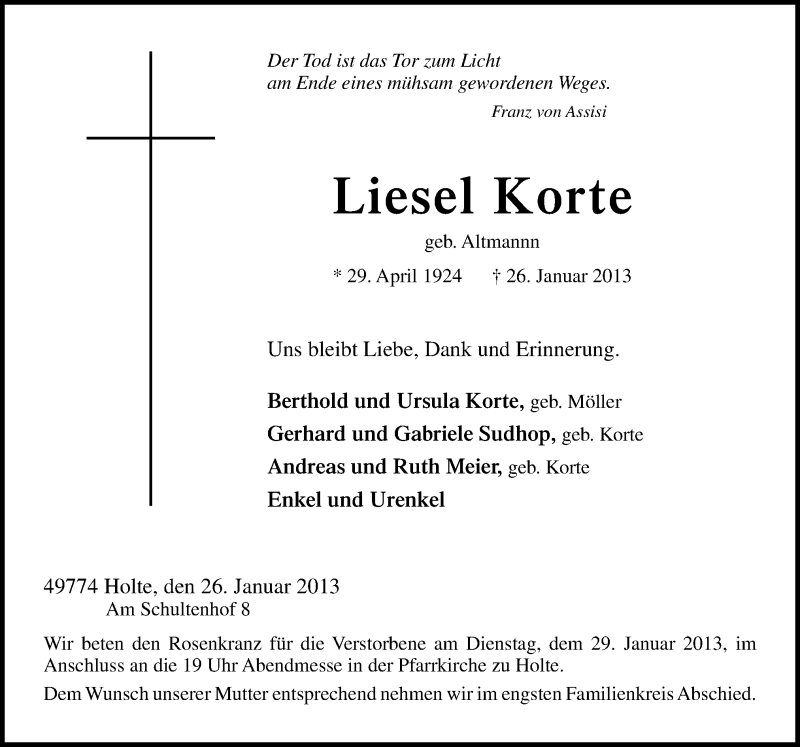 Der Tod ist das Tor zum Licht
am Ende eines mühsam gewordenen Weges.

Franz von Assisi

Liesel Korte

geb. Altmannn

* 29. April 1924 † 26. Januar 2013

Uns bleibt Liebe, Dank und Erinnerung.

Berthold und Ursula Korte, geb. Möller
Gerhard und Gabriele Sudhop, geb. Korte
Andreas und Ruth Meier, geb. Korte
Enkel und Urenkel

49774 Holte, den 26. Januar 2013
Am Schultenhof 8

Wir beten den Rosenkranz für die Verstorbene am Dienstag, dem 29. Januar 2013, im Anschluss an die 19 Uhr Abendmesse in der Pfarrkirche zu Holte.

Dem Wunsch unserer Mutter entsprechend nehmen wir im engsten Familienkreis Abschied.